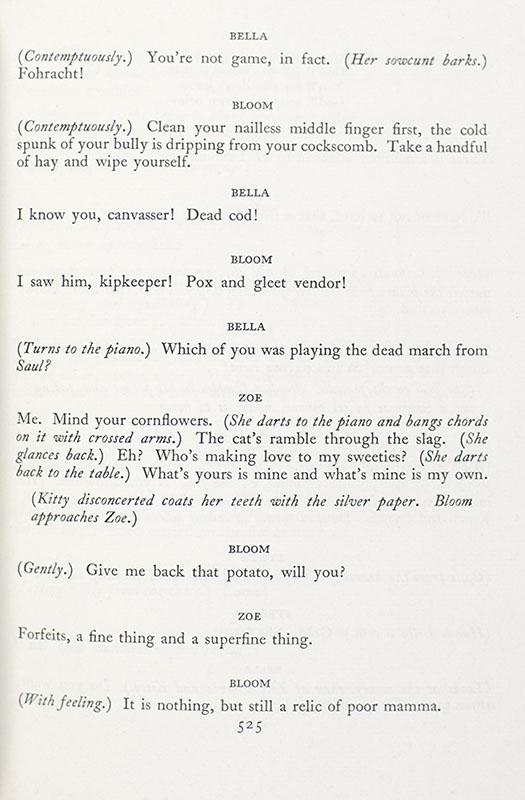 BELLA

(Contemptuously.) You're not game, in fact. (Her sowcunt barks.) Fohracht!

BLOOM

(Contemptuously.) Clean your nailless middle finger first, the cold spunk of your bully is dripping from your cockscomb. Take a handful of hay and wipe yourself.

BELLA

I know you, canvasser! Dead cod!

BLOOM

I saw him, kipkeeper! Pox and gleet vendor!

BELLA

(Turns to the piano.) Which of you was playing the dead march from Saul?

ZOE

Me. Mind your cornflowers. (She darts to the piano and bangs chords on it with crossed arms.) The cat's ramble through the slag. (She glances back.) Eh? Who's making love to my sweeties? (She darts back to the table.) What's yours is mine and what's mine is my own.

(Kitty disconcerted coats her teeth with the silver paper. Bloom approaches Zoe.)

BLOOM

(Gently.) Give me back that potato, will you?

ZOE

Forfeits, a fine thing and a superfine thing.

BLOOM

(With feeling.) It is nothing, but still a relic of poor mamma.

525